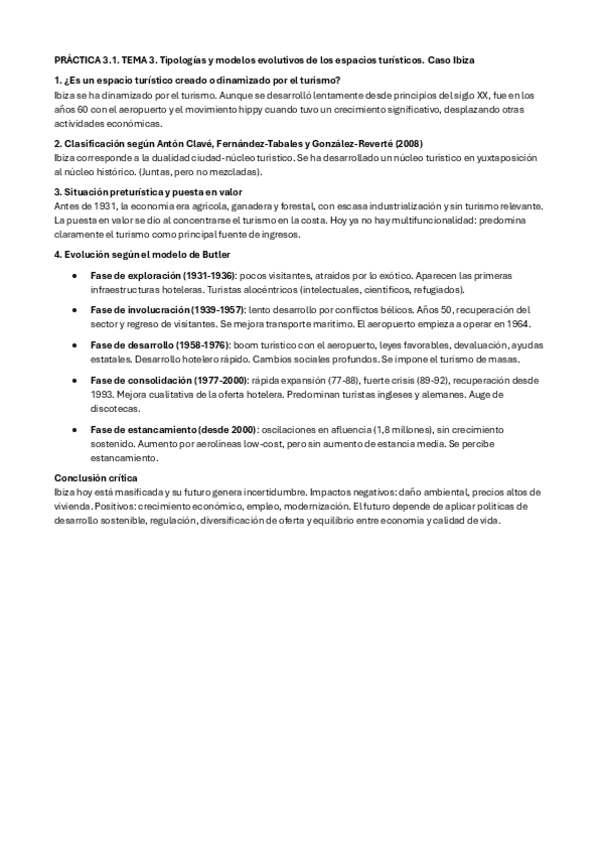 PRÁCTICA 3.1. TEMA 3. Tipologías y modelos evolutivos de los espacios turísticos. Caso Ibiza

1. ¿Es un espacio turístico creado o dinamizado por el turismo?
Ibiza se ha dinamizado por el turismo. Aunque se desarrolló lentamente desde principios del siglo XX, fue en los años 60 con el aeropuerto y el movimiento hippy cuando tuvo un crecimiento significativo, desplazando otras actividades económicas.

2. Clasificación según Antón Clavé, Fernández-Tabales y González-Reverté (2008)
Ibiza corresponde a la dualidad ciudad-núcleo turístico. Se ha desarrollado un núcleo turístico en yuxtaposición al núcleo histórico. (Juntas, pero no mezcladas).

3. Situación preturística y puesta en valor
Antes de 1931, la economía era agrícola, ganadera y forestal, con escasa industrialización y sin turismo relevante. La puesta en valor se dio al concentrarse el turismo en la costa. Hoy ya no hay multifuncionalidad: predomina claramente el turismo como principal fuente de ingresos.

4. Evolución según el modelo de Butler

• Fase de exploración (1931-1936): pocos visitantes, atraídos por lo exótico. Aparecen las primeras infraestructuras hoteleras. Turistas alocéntricos (intelectuales, científicos, refugiados).

• Fase de involucración (1939-1957): lento desarrollo por conflictos bélicos. Años 50, recuperación del sector y regreso de visitantes. Se mejora transporte marítimo. El aeropuerto empieza a operar en 1964.

• Fase de desarrollo (1958-1976): boom turístico con el aeropuerto, leyes favorables, devaluación, ayudas estatales. Desarrollo hotelero rápido. Cambios sociales profundos. Se impone el turismo de masas.

• Fase de consolidación (1977-2000): rápida expansión (77-88), fuerte crisis (89-92), recuperación desde 1993. Mejora cualitativa de la oferta hotelera. Predominan turistas ingleses y alemanes. Auge de discotecas.

• Fase de estancamiento (desde 2000): oscilaciones en afluencia (1,8 millones), sin crecimiento sostenido. Aumento por aerolíneas low-cost, pero sin aumento de estancia media. Se percibe estancamiento.

Conclusión crítica
Ibiza hoy está masificada y su futuro genera incertidumbre. Impactos negativos: daño ambiental, precios altos de vivienda. Positivos: crecimiento económico, empleo, modernización. El futuro depende de aplicar políticas de desarrollo sostenible, regulación, diversificación de oferta y equilibrio entre economía y calidad de vida.